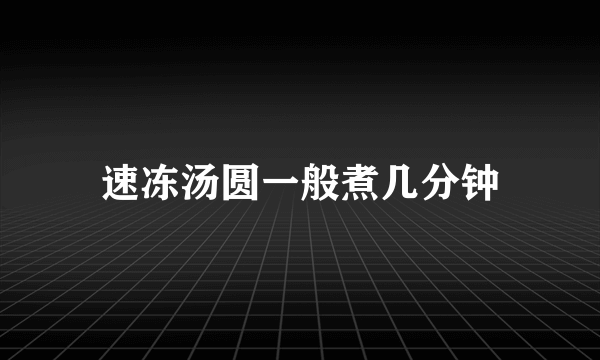 速冻汤圆一般煮几分钟